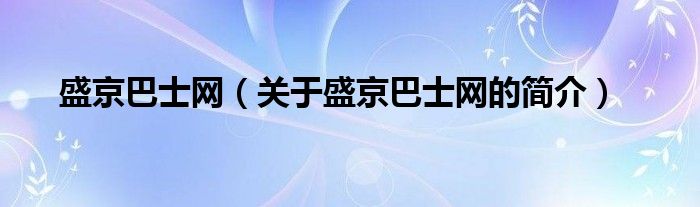 盛京巴士网（关于盛京巴士网的简介）